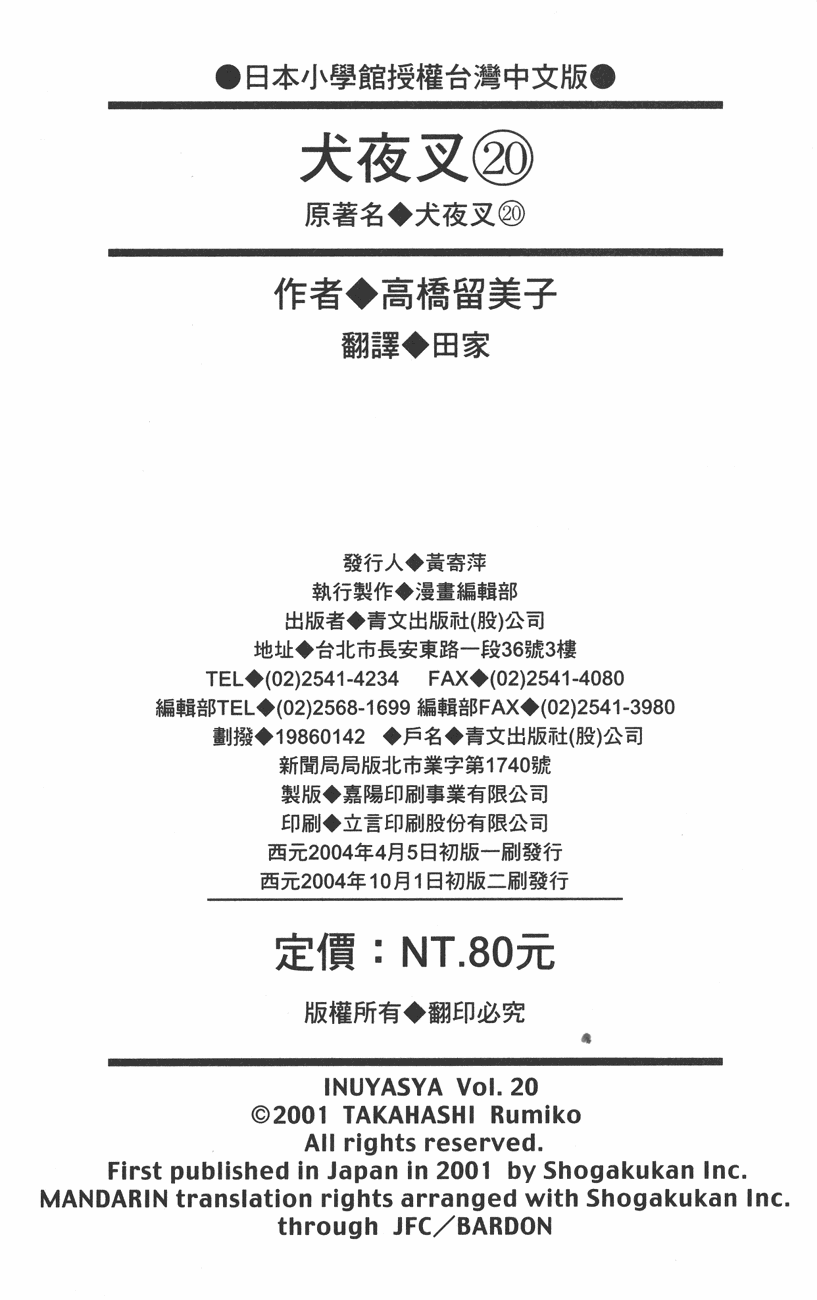 ●日本小學館授權台灣中文版●

犬夜叉⑳

原著名◆犬夜叉⑳

作者◆高橋留美子

翻譯◆田家

發行人◆黃寄萍
執行製作◆漫畫編輯部
出版者◆青文出版社(股)公司
地址◆台北市長安東路一段36號3樓
TEL◆(02)2541-4234 FAX◆(02)2541-4080
編輯部TEL◆(02)2568-1699 編輯部FAX◆(02)2541-3980
劃撥◆19860142 ◆戶名◆青文出版社(股)公司
新聞局局版北市業字第1740號
製版◆嘉陽印刷事業有限公司
印刷◆立言印刷股份有限公司
西元2004年4月5日初版一刷發行
西元2004年10月1日初版二刷發行

定價：NT.80元

版權所有◆翻印必究

INUYASYA Vol. 20
©2001 TAKAHASHI Rumiko
All rights reserved.
First published in Japan in 2001 by Shogakukan Inc.
MANDARIN translation rights arranged with Shogakukan Inc.
through JFC／BARDON